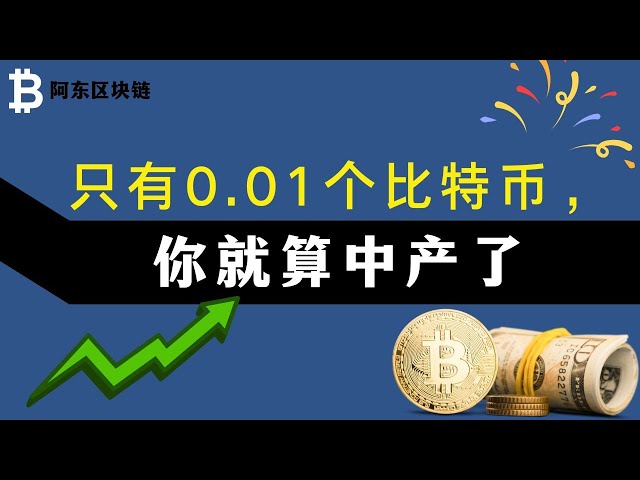 阿东区块链

只有0.01个比特币，

你就算中产了